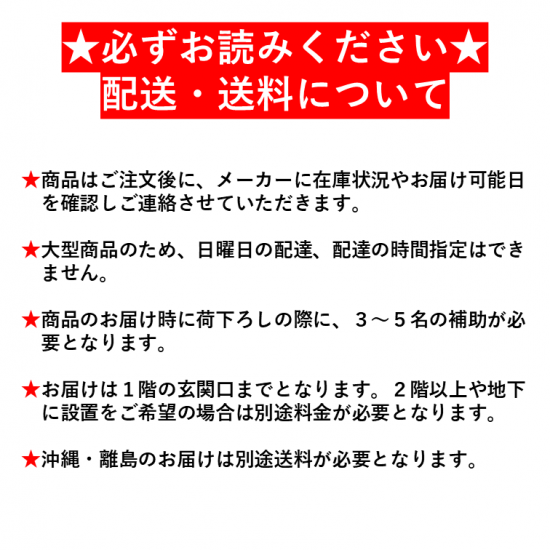 ★必ずお読みください★
配送・送料について

★商品はご注文後に、メーカーに在庫状況やお届け可能日を確認しご連絡させていただきます。

★大型商品のため、日曜日の配達、配達の時間指定はできません。

★商品のお届け時に荷下ろしの際に、３～５名の補助が必要となります。

★お届けは１階の玄関口までとなります。２階以上や地下に設置をご希望の場合は別途料金が必要となります。

★沖縄・離島のお届けは別途送料が必要となります。